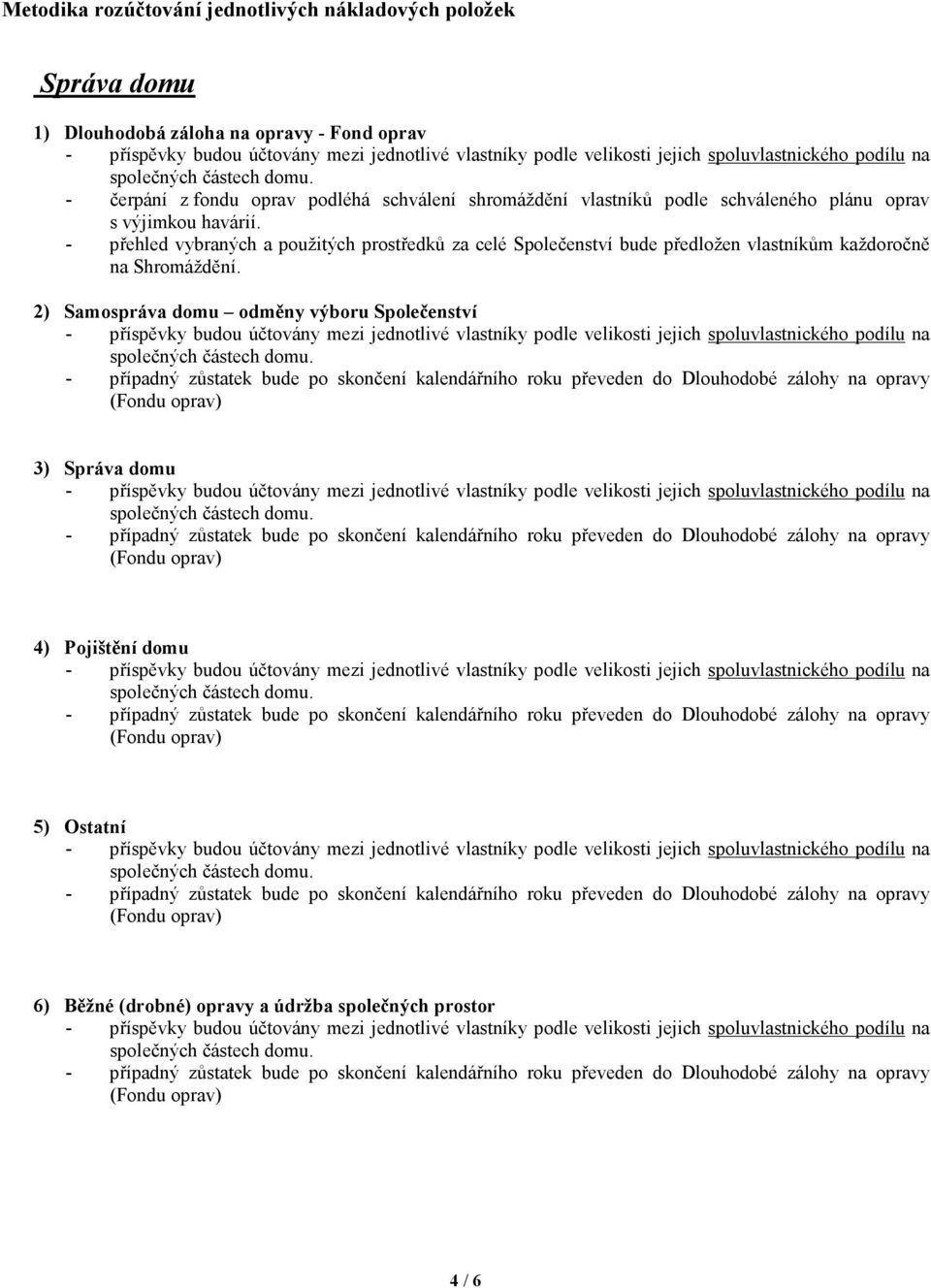 Metodika rozúčtování jednotlivých nákladových položek

Správa domu

1) Dlouhodobá záloha na opravy - Fond oprav
- příspěvky budou účtovány mezi jednotlivé vlastníky podle velikosti jejich spoluvlastnického podílu na společných částech domu.
- čerpání z fondu oprav podléhá schválení shromáždění vlastníků podle schváleného plánu oprav s výjimkou havárií.
- přehled vybraných a použitých prostředků za celé Společenství bude předložen vlastníkům každoročně na Shromáždění.

2) Samospráva domu – odměny výboru Společenství
- příspěvky budou účtovány mezi jednotlivé vlastníky podle velikosti jejich spoluvlastnického podílu na společných částech domu.
- případný zůstatek bude po skončení kalendářního roku převeden do Dlouhodobé zálohy na opravy (Fondu oprav)

3) Správa domu
- příspěvky budou účtovány mezi jednotlivé vlastníky podle velikosti jejich spoluvlastnického podílu na společných částech domu.
- případný zůstatek bude po skončení kalendářního roku převeden do Dlouhodobé zálohy na opravy (Fondu oprav)

4) Pojištění domu
- příspěvky budou účtovány mezi jednotlivé vlastníky podle velikosti jejich spoluvlastnického podílu na společných částech domu.
- případný zůstatek bude po skončení kalendářního roku převeden do Dlouhodobé zálohy na opravy (Fondu oprav)

5) Ostatní
- příspěvky budou účtovány mezi jednotlivé vlastníky podle velikosti jejich spoluvlastnického podílu na společných částech domu.
- případný zůstatek bude po skončení kalendářního roku převeden do Dlouhodobé zálohy na opravy (Fondu oprav)

6) Běžné (drobné) opravy a údržba společných prostor
- příspěvky budou účtovány mezi jednotlivé vlastníky podle velikosti jejich spoluvlastnického podílu na společných částech domu.
- případný zůstatek bude po skončení kalendářního roku převeden do Dlouhodobé zálohy na opravy (Fondu oprav)

4 / 6